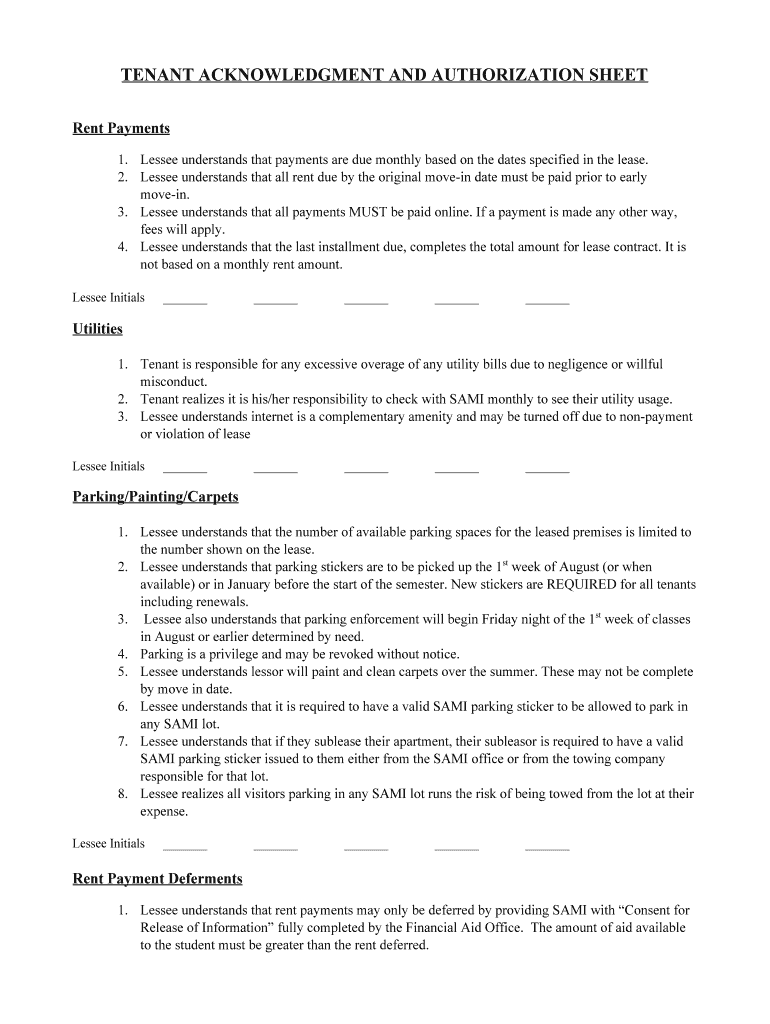 TENANT ACKNOWLEDGMENT AND AUTHORIZATION SHEET

Rent Payments

1. Lessee understands that payments are due monthly based on the dates specified in the lease.
2. Lessee understands that all rent due by the original move-in date must be paid prior to early move-in.
3. Lessee understands that all payments MUST be paid online. If a payment is made any other way, fees will apply.
4. Lessee understands that the last installment due, completes the total amount for lease contract. It is not based on a monthly rent amount.

Lessee Initials _______ _______ _______ _______ _______

Utilities

1. Tenant is responsible for any excessive overage of any utility bills due to negligence or willful misconduct.
2. Tenant realizes it is his/her responsibility to check with SAMI monthly to see their utility usage.
3. Lessee understands internet is a complementary amenity and may be turned off due to non-payment or violation of lease

Lessee Initials _______ _______ _______ _______ _______

Parking/Painting/Carpets

1. Lessee understands that the number of available parking spaces for the leased premises is limited to the number shown on the lease.
2. Lessee understands that parking stickers are to be picked up the 1$^{st}$ week of August (or when available) or in January before the start of the semester. New stickers are REQUIRED for all tenants including renewals.
3. Lessee also understands that parking enforcement will begin Friday night of the 1$^{st}$ week of classes in August or earlier determined by need.
4. Parking is a privilege and may be revoked without notice.
5. Lessee understands lessor will paint and clean carpets over the summer. These may not be complete by move in date.
6. Lessee understands that it is required to have a valid SAMI parking sticker to be allowed to park in any SAMI lot.
7. Lessee understands that if they sublease their apartment, their subleasor is required to have a valid SAMI parking sticker issued to them either from the SAMI office or from the towing company responsible for that lot.
8. Lessee realizes all visitors parking in any SAMI lot runs the risk of being towed from the lot at their expense.

Lessee Initials _______ _______ _______ _______ _______

Rent Payment Deferments

1. Lessee understands that rent payments may only be deferred by providing SAMI with “Consent for Release of Information” fully completed by the Financial Aid Office. The amount of aid available to the student must be greater than the rent deferred.